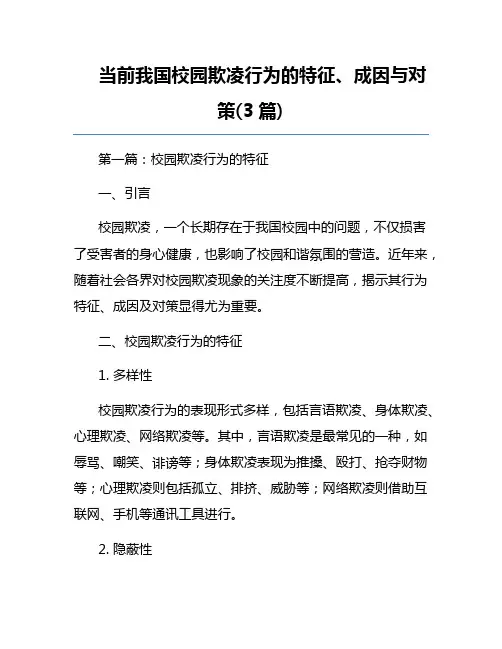 当前我国校园欺凌行为的特征、成因与对策(3 篇)

第一篇：校园欺凌行为的特征

一、引言

校园欺凌，一个长期存在于我国校园中的问题，不仅损害了受害者的身心健康，也影响了校园和谐氛围的营造。近年来，随着社会各界对校园欺凌现象的关注度不断提高，揭示其行为特征、成因及对策显得尤为重要。

二、校园欺凌行为的特征

1. 多样性

校园欺凌行为的表现形式多样，包括言语欺凌、身体欺凌、心理欺凌、网络欺凌等。其中，言语欺凌是最常见的一种，如辱骂、嘲笑、诽谤等；身体欺凌表现为推搡、殴打、抢夺财物等；心理欺凌则包括孤立、排挤、威胁等；网络欺凌则借助互联网、手机等通讯工具进行。

2. 隐蔽性